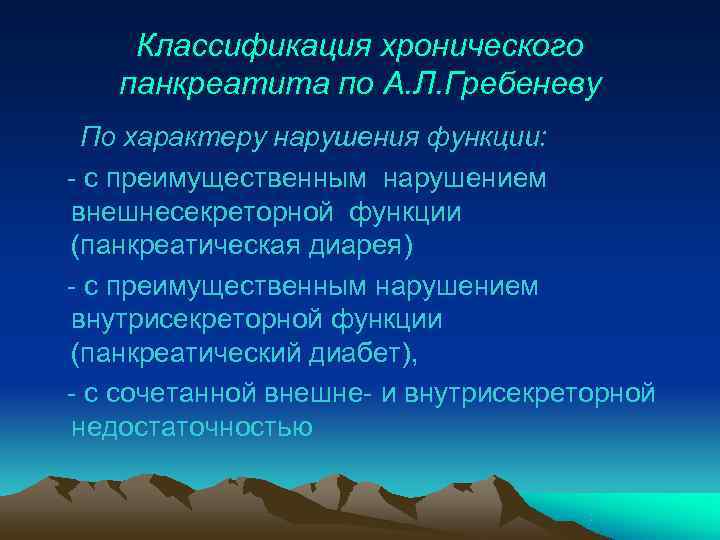 Классификация хронического панкреатита по А.Л.Гребеневу

По характеру нарушения функции:

- с преимущественным нарушением внешнесекреторной функции (панкреатическая диарея)

- с преимущественным нарушением внутрисекреторной функции (панкреатический диабет),

- с сочетанной внешне- и внутрисекреторной недостаточностью